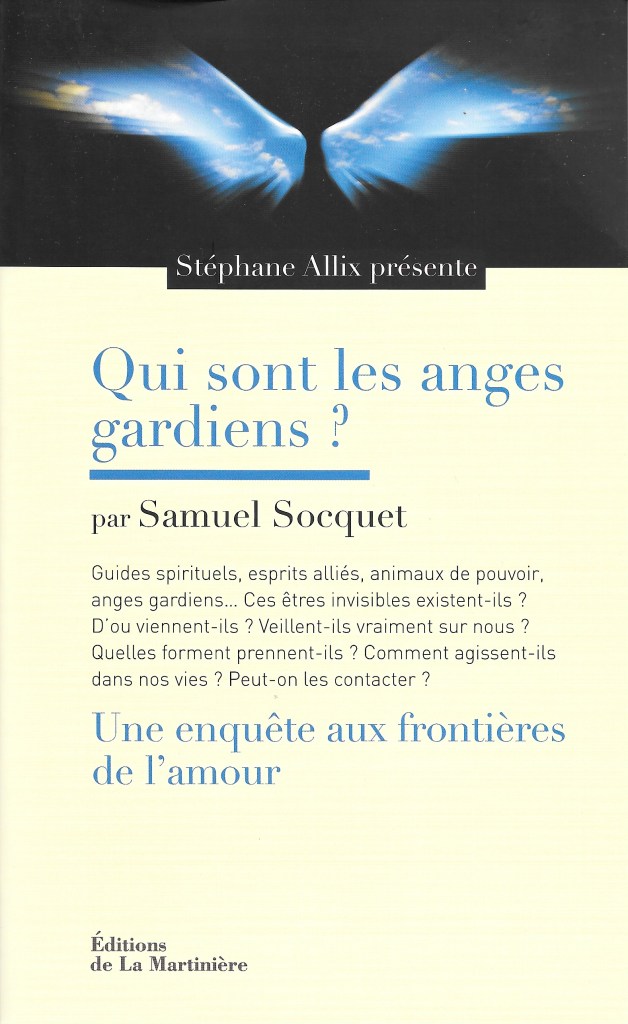 Stéphane Allix présente

Qui sont les anges gardiens ?

par Samuel Socquet

Guides spirituels, esprits alliés, animaux de pouvoir, anges gardiens… Ces êtres invisibles existent-ils ? D'ou viennent-ils ? Veillent-ils vraiment sur nous ? Quelles forment prennent-ils ? Comment agissent-ils dans nos vies ? Peut-on les contacter ?

Une enquête aux frontières de l'amour

Éditions
de La Martinière